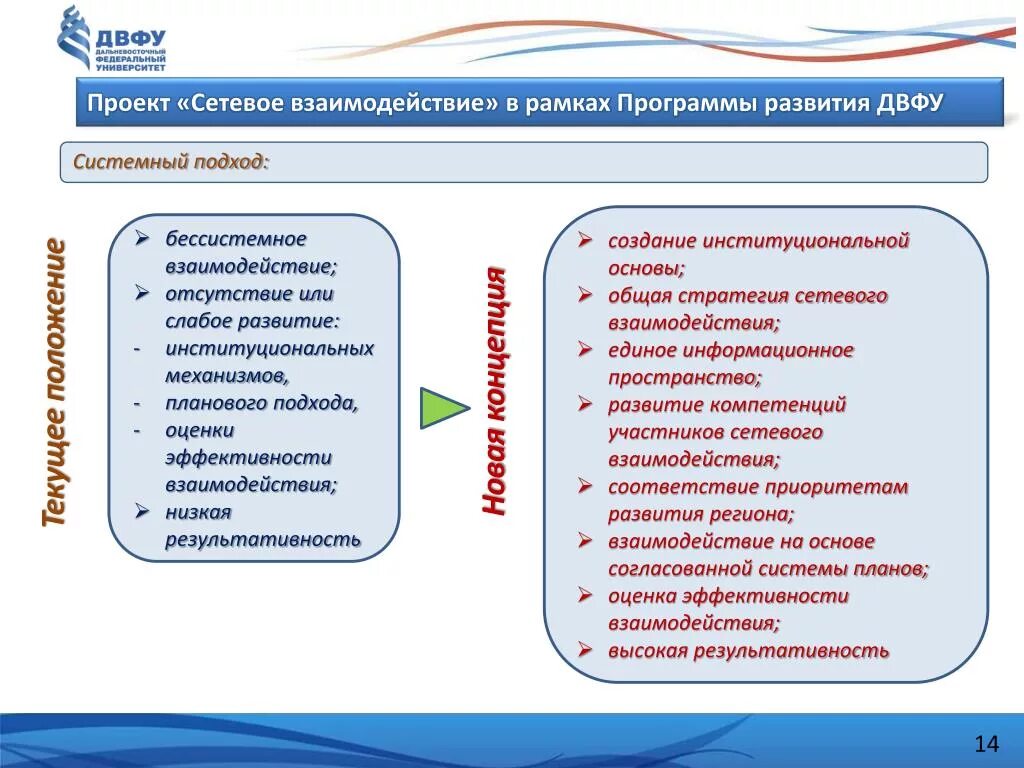 ДВФУ
ДАЛЬНЕВОСТОЧНЫЙ ФЕДЕРАЛЬНЫЙ УНИВЕРСИТЕТ

Проект «Сетевое взаимодействие» в рамках Программы развития ДВФУ

Системный подход:

Текущее положение

➢ бессистемное взаимодействие;
➢ отсутствие или слабое развитие:
- институциональных механизмов,
- планового подхода,
- оценки эффективности взаимодействия;
➢ низкая результативность

Новая концепция

➢ создание институциональной основы;
➢ общая стратегия сетевого взаимодействия;
➢ единое информационное пространство;
➢ развитие компетенций участников сетевого взаимодействия;
➢ соответствие приоритетам развития региона;
➢ взаимодействие на основе согласованной системы планов;
➢ оценка эффективности взаимодействия;
➢ высокая результативность

14